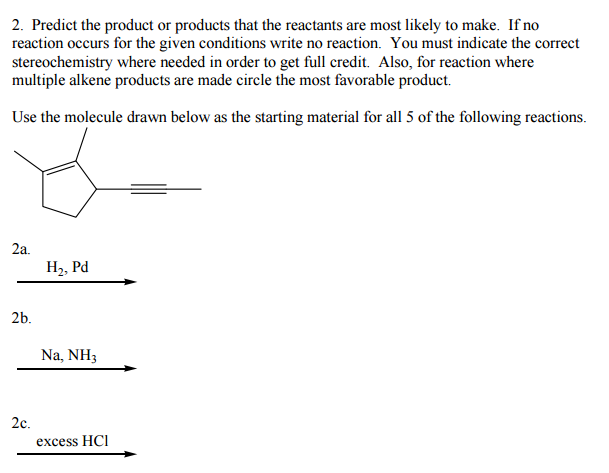 2. Predict the product or products that the reactants are most likely to make. If no reaction occurs for the given conditions write no reaction. You must indicate the correct stereochemistry where needed in order to get full credit. Also, for reaction where multiple alkene products are made circle the most favorable product.

Use the molecule drawn below as the starting material for all 5 of the following reactions.

2a.

$H_2$, Pd

2b.

Na, $NH_3$

2c.

excess HCl